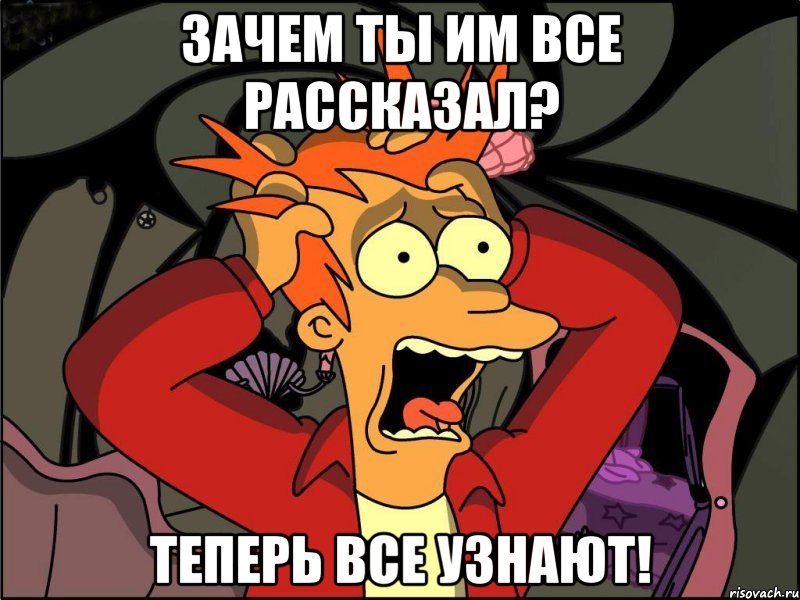 ЗАЧЕМ ТЫ ИМ ВСЕ РАССКАЗАЛ?

ТЕПЕРЬ ВСЕ УЗНАЮТ!

risovach.ru